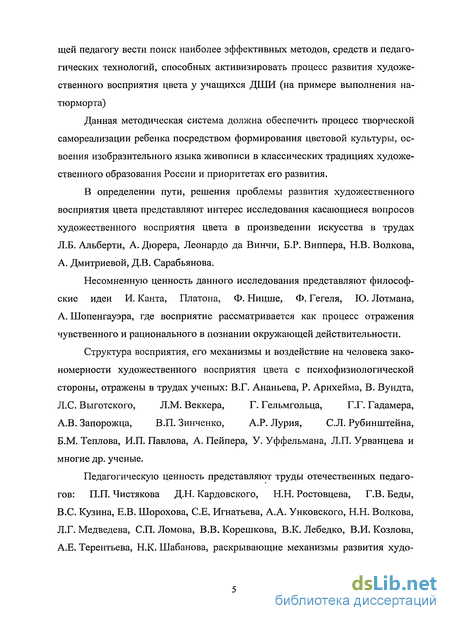 щей педагогу вести поиск наиболее эффективных методов, средств и педагогических технологий, способных активизировать процесс развития художественного восприятия цвета у учащихся ДШИ (на примере выполнения натюрморта)

Данная методическая система должна обеспечить процесс творческой самореализации ребенка посредством формирования цветовой культуры, освоения изобразительного языка живописи в классических традициях художественного образования России и приоритетах его развития.

В определении пути, решения проблемы развития художественного восприятия цвета представляют интерес исследования касающиеся вопросов художественного восприятия цвета в произведении искусства в трудах Л.Б. Альберти, А. Дюрера, Леонардо да Винчи, Б.Р. Виппера, Н.В. Волкова, А. Дмитриевой, Д.В. Сарабьянова.

Несомненную ценность данного исследования представляют философские идеи И. Канта, Платона, Ф. Ницше, Ф. Гегеля, Ю. Лотмана, А. Шопенгауэра, где восприятие рассматривается как процесс отражения чувственного и рационального в познании окружающей действительности.

Структура восприятия, его механизмы и воздействие на человека закономерности художественного восприятия цвета с психофизиологической стороны, отражены в трудах ученых: В.Г. Ананьева, Р. Арнхейма, В. Вундта, Л.С. Выготского, Л.М. Веккера, Г. Гельмгольца, Г.Г. Гадамера, А.В. Запорожца, В.П. Зинченко, А.Р. Лурия, С.Л. Рубинштейна, Б.М. Теплова, И.П. Павлова, А. Пейпера, У. Уффельмана, Л.П. Урванцева и многие др. ученые.

Педагогическую ценность представляют труды отечественных педагогов: П.П. Чистякова Д.Н. Кардовского, Н.Н. Ростовцева, Г.В. Беды, В.С. Кузина, Е.В. Шорохова, С.Е. Игнатьева, А.А. Унковского, Н.Н. Волкова, Л.Г. Медведева, С.П. Ломова, В.В. Корешкова, В.К. Лебедко, В.И. Козлова, А.Е. Терентьева, Н.К. Шабанова, раскрывающие механизмы развития худо-

5

dsLib.net
библиотека диссертаций